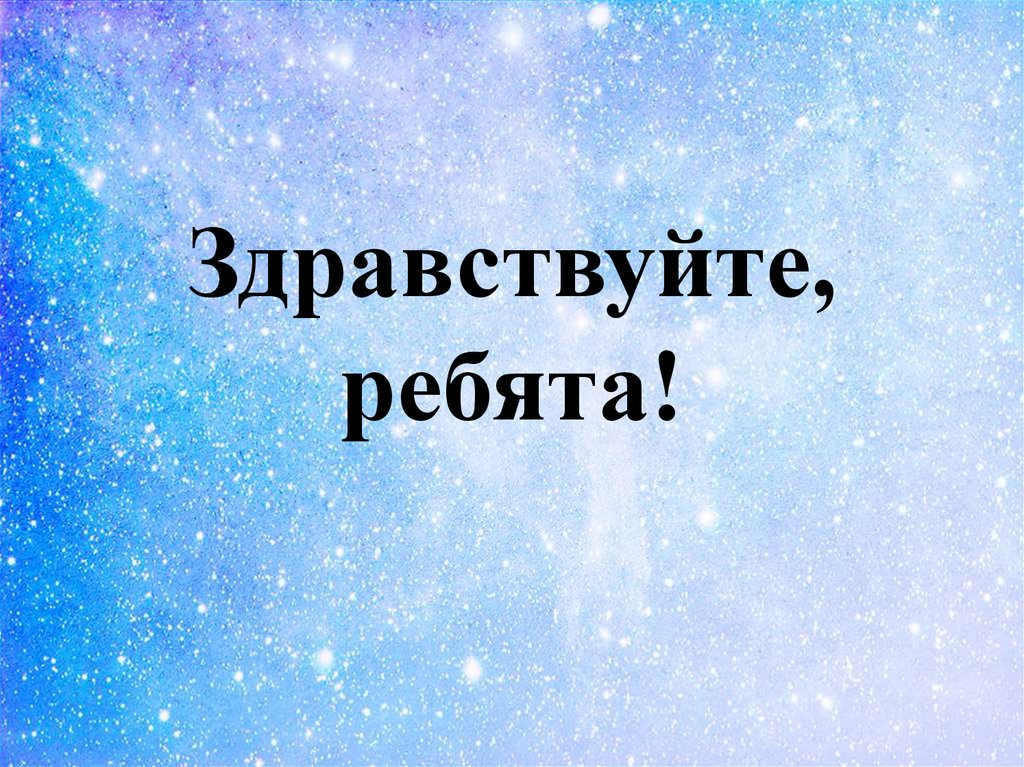 Здравствуйте, ребята!